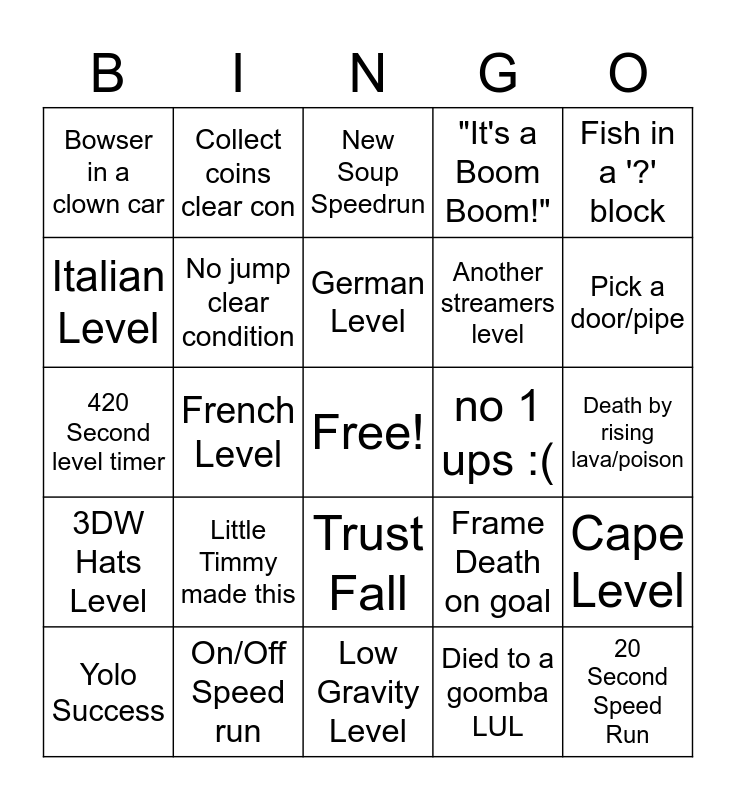 | B | I | N | G | O |
|---|---|---|---|---|
| Bowser in a clown car | Collect coins clear con | New Soup Speedrun | "It's a Boom Boom!" | Fish in a '?' block |
| Italian Level | No jump clear condition | German Level | Another streamers level | Pick a door/pipe |
| 420 Second level timer | French Level | Free! | no 1 ups :( | Death by rising lava/poison |
| 3DW Hats Level | Little Timmy made this | Trust Fall | Frame Death on goal | Cape Level |
| Yolo Success | On/Off Speed run | Low Gravity Level | Died to a goomba LUL | 20 Second Speed Run |